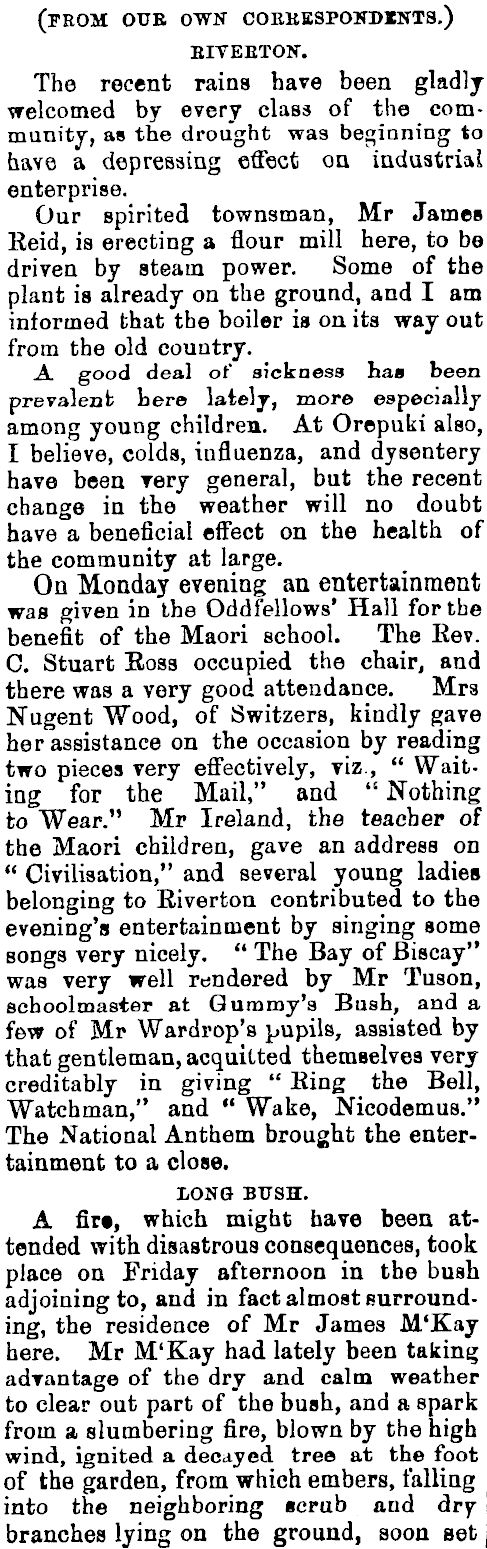 (FROM OUR OWN CORRESPONDENTS.)

RIVERTON.

The recent rains have been gladly welcomed by every class of the community, as the drought was beginning to have a depressing effect on industrial enterprise.

Our spirited townsman, Mr James Reid, is erecting a flour mill here, to be driven by steam power. Some of the plant is already on the ground, and I am informed that the boiler is on its way out from the old country.

A good deal of sickness has been prevalent here lately, more especially among young children. At Orepuki also, I believe, colds, influenza, and dysentery have been very general, but the recent change in the weather will no doubt have a beneficial effect on the health of the community at large.

On Monday evening an entertainment was given in the Oddfellows' Hall for the benefit of the Maori school. The Rev. C. Stuart Ross occupied the chair, and there was a very good attendance. Mrs Nugent Wood, of Switzers, kindly gave her assistance on the occasion by reading two pieces very effectively, viz., "Waiting for the Mail," and "Nothing to Wear." Mr Ireland, the teacher of the Maori children, gave an address on "Civilisation," and several young ladies belonging to Riverton contributed to the evening's entertainment by singing some songs very nicely. "The Bay of Biscay" was very well rendered by Mr Tuson, schoolmaster at Gummy's Bush, and a few of Mr Wardrop's pupils, assisted by that gentleman, acquitted themselves very creditably in giving "Ring the Bell, Watchman," and "Wake, Nicodemus." The National Anthem brought the entertainment to a close.

LONG BUSH.

A fire, which might have been attended with disastrous consequences, took place on Friday afternoon in the bush adjoining to, and in fact almost surrounding, the residence of Mr James M'Kay here. Mr M'Kay had lately been taking advantage of the dry and calm weather to clear out part of the bush, and a spark from a slumbering fire, blown by the high wind, ignited a decayed tree at the foot of the garden, from which embers, falling into the neighboring scrub and dry branches lying on the ground, soon set